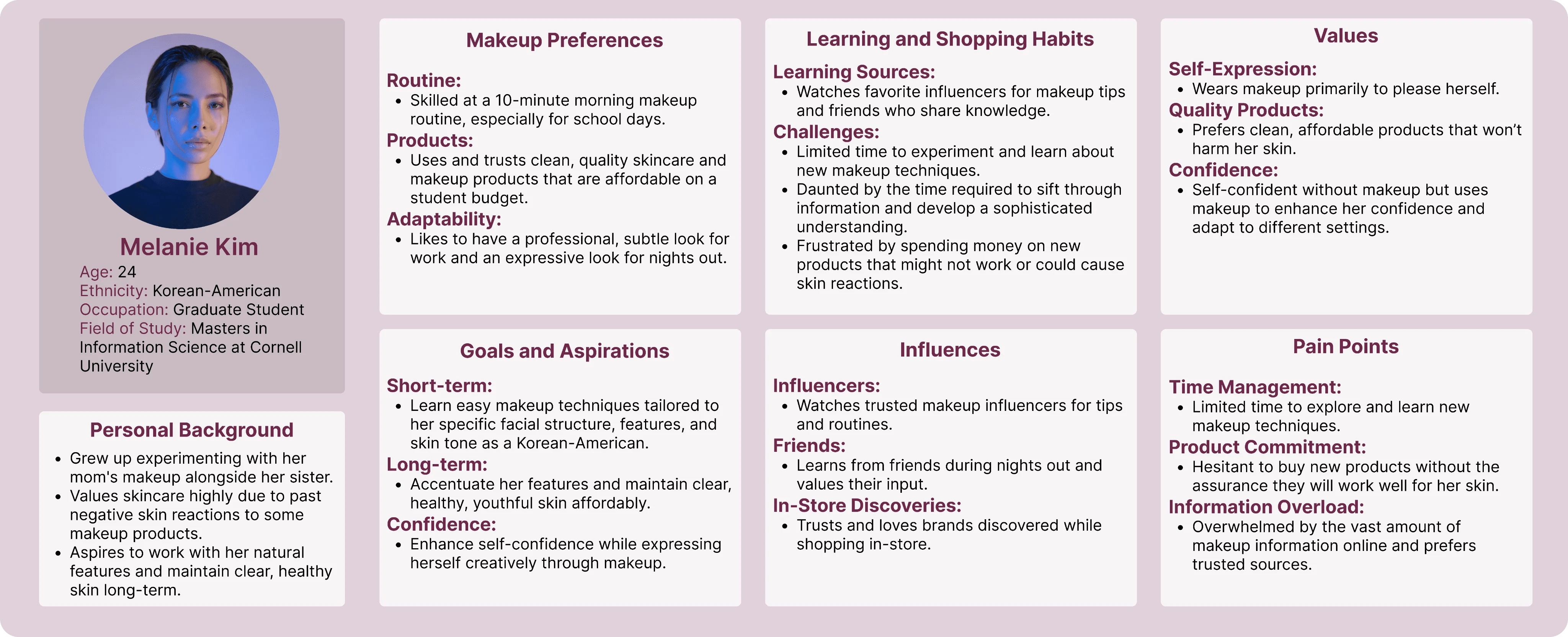 Melanie Kim
Age: 24
Ethnicity: Korean-American
Occupation: Graduate Student
Field of Study: Masters in Information Science at Cornell University

Personal Background
- Grew up experimenting with her mom's makeup alongside her sister.
- Values skincare highly due to past negative skin reactions to some makeup products.
- Aspires to work with her natural features and maintain clear, healthy skin long-term.

Makeup Preferences
Routine:
- Skilled at a 10-minute morning makeup routine, especially for school days.
Products:
- Uses and trusts clean, quality skincare and makeup products that are affordable on a student budget.
Adaptability:
- Likes to have a professional, subtle look for work and an expressive look for nights out.

Goals and Aspirations
Short-term:
- Learn easy makeup techniques tailored to her specific facial structure, features, and skin tone as a Korean-American.
Long-term:
- Accentuate her features and maintain clear, healthy, youthful skin affordably.
Confidence:
- Enhance self-confidence while expressing herself creatively through makeup.

Learning and Shopping Habits
Learning Sources:
- Watches favorite influencers for makeup tips and friends who share knowledge.
Challenges:
- Limited time to experiment and learn about new makeup techniques.
- Daunted by the time required to sift through information and develop a sophisticated understanding.
- Frustrated by spending money on new products that might not work or could cause skin reactions.

Influences
Influencers:
- Watches trusted makeup influencers for tips and routines.
Friends:
- Learns from friends during nights out and values their input.
In-Store Discoveries:
- Trusts and loves brands discovered while shopping in-store.

Values
Self-Expression:
- Wears makeup primarily to please herself.
Quality Products:
- Prefers clean, affordable products that won't harm her skin.
Confidence:
- Self-confident without makeup but uses makeup to enhance her confidence and adapt to different settings.

Pain Points
Time Management:
- Limited time to explore and learn new makeup techniques.
Product Commitment:
- Hesitant to buy new products without the assurance they will work well for her skin.
Information Overload:
- Overwhelmed by the vast amount of makeup information online and prefers trusted sources.